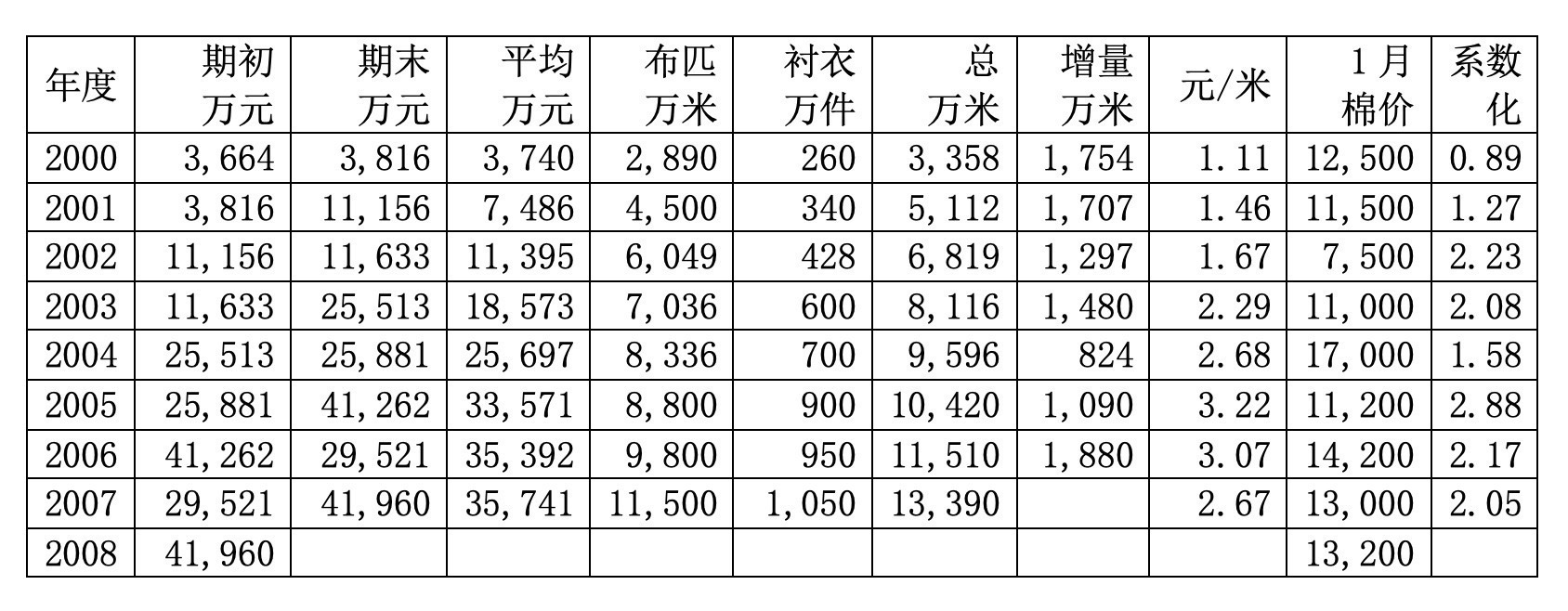 | 年度 | 期初 万元 | 期末 万元 | 平均 万元 | 布匹 万米 | 衬衣 万件 | 总 万米 | 增量 万米 | 元/米 | 1月 棉价 | 系数 化 |
|---|---|---|---|---|---|---|---|---|---|---|
| 2000 | 3,664 | 3,816 | 3,740 | 2,890 | 260 | 3,358 | 1,754 | 1.11 | 12,500 | 0.89 |
| 2001 | 3,816 | 11,156 | 7,486 | 4,500 | 340 | 5,112 | 1,707 | 1.46 | 11,500 | 1.27 |
| 2002 | 11,156 | 11,633 | 11,395 | 6,049 | 428 | 6,819 | 1,297 | 1.67 | 7,500 | 2.23 |
| 2003 | 11,633 | 25,513 | 18,573 | 7,036 | 600 | 8,116 | 1,480 | 2.29 | 11,000 | 2.08 |
| 2004 | 25,513 | 25,881 | 25,697 | 8,336 | 700 | 9,596 | 824 | 2.68 | 17,000 | 1.58 |
| 2005 | 25,881 | 41,262 | 33,571 | 8,800 | 900 | 10,420 | 1,090 | 3.22 | 11,200 | 2.88 |
| 2006 | 41,262 | 29,521 | 35,392 | 9,800 | 950 | 11,510 | 1,880 | 3.07 | 14,200 | 2.17 |
| 2007 | 29,521 | 41,960 | 35,741 | 11,500 | 1,050 | 13,390 | | 2.67 | 13,000 | 2.05 |
| 2008 | 41,960 | | | | | | | | 13,200 | |